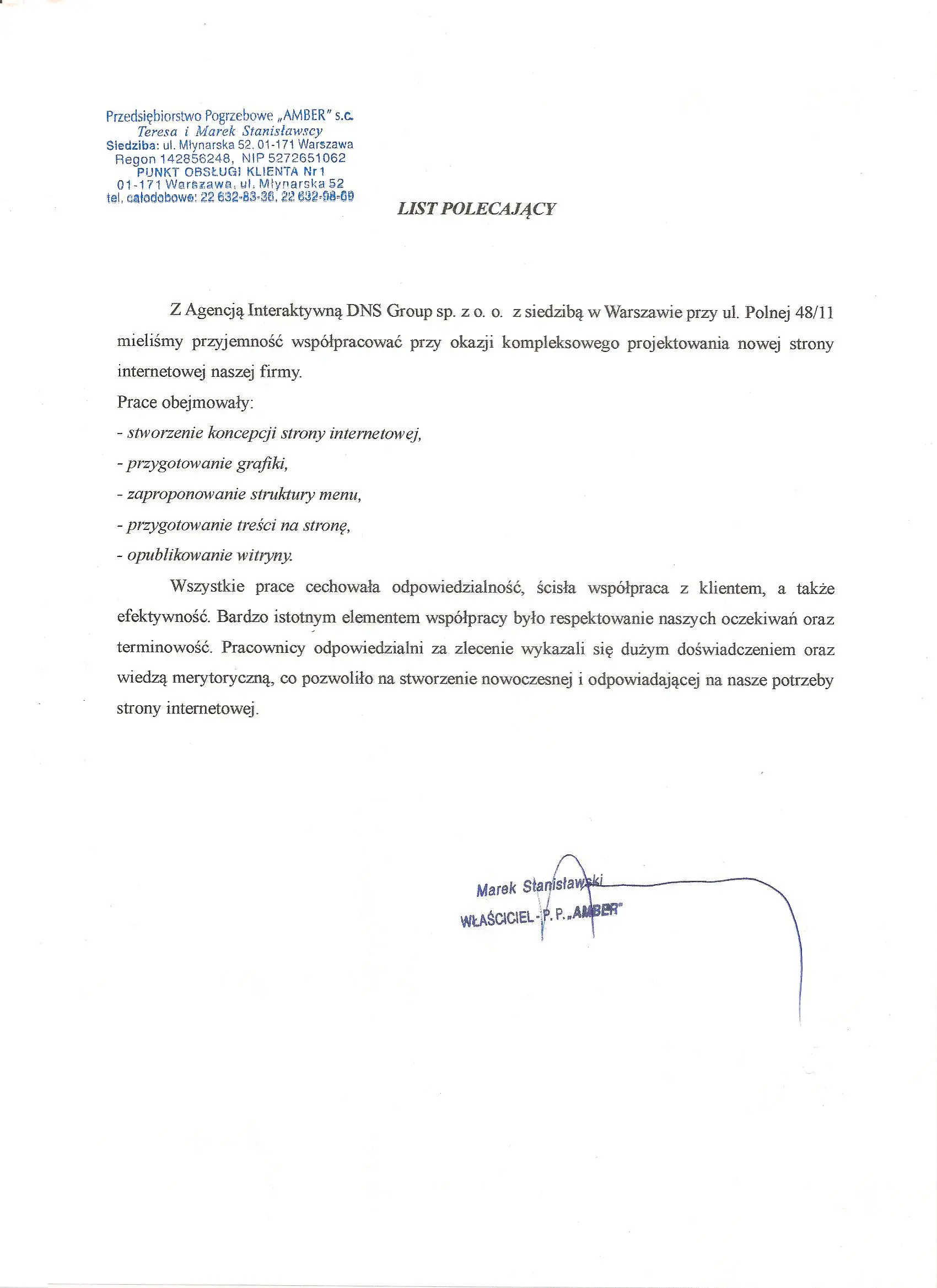 Przedsiębiorstwo Pogrzebowe „AMBER" s.c.
Teresa i Marek Stanisławscy
Siedziba: ul. Młynarska 52, 01-171 Warszawa
Regon 142856248, NIP 5272651062
PUNKT OBSŁUGI KLIENTA Nr 1
01-171 Warszawa, ul. Młynarska 52
tel. całodobowe: 22 632-83-36, 22 632-98-69

LIST POLECAJĄCY

Z Agencją Interaktywną DNS Group sp. z o. o. z siedzibą w Warszawie przy ul. Polnej 48/11 mieliśmy przyjemność współpracować przy okazji kompleksowego projektowania nowej strony internetowej naszej firmy.

Prace obejmowały:
- stworzenie koncepcji strony internetowej,
- przygotowanie grafiki,
- zaproponowanie struktury menu,
- przygotowanie treści na stronę,
- opublikowanie witryny.

Wszystkie prace cechowała odpowiedzialność, ścisła współpraca z klientem, a także efektywność. Bardzo istotnym elementem współpracy było respektowanie naszych oczekiwań oraz terminowość. Pracownicy odpowiedzialni za zlecenie wykazali się dużym doświadczeniem oraz wiedzą merytoryczną, co pozwoliło na stworzenie nowoczesnej i odpowiadającej na nasze potrzeby strony internetowej.

Marek Stanisławski
WŁAŚCICIEL - P. P. „AMBER"